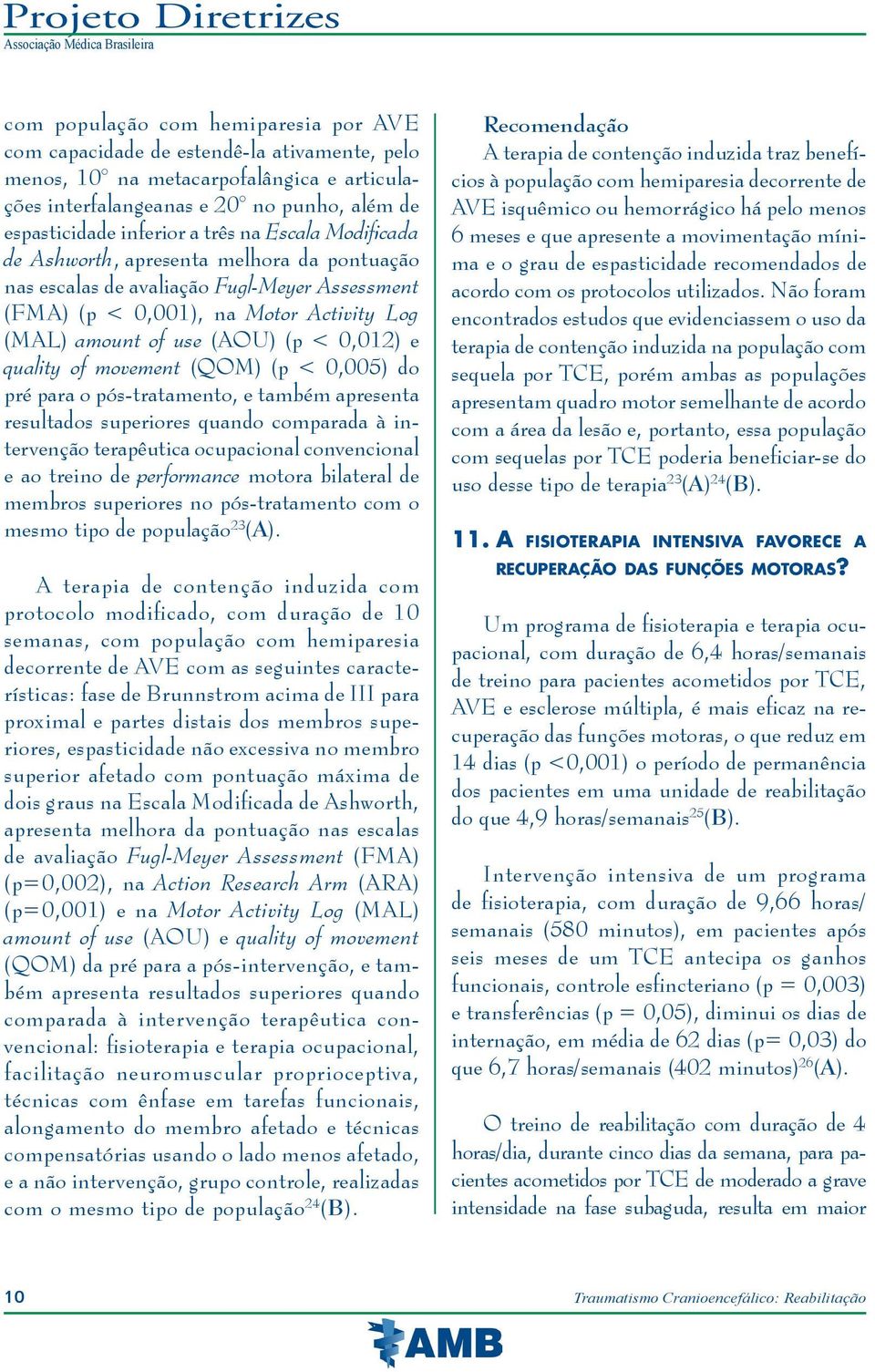 Projeto Diretrizes
Associação Médica Brasileira

com população com hemiparesia por AVE com capacidade de estendê-la ativamente, pelo menos, 10° na metacarpofalângica e articulações interfalangeanas e 20° no punho, além de espasticidade inferior a três na Escala Modificada de Ashworth, apresenta melhora da pontuação nas escalas de avaliação Fugl-Meyer Assessment (FMA) (p < 0,001), na Motor Activity Log (MAL) amount of use (AOU) (p < 0,012) e quality of movement (QOM) (p < 0,005) do pré para o pós-tratamento, e também apresenta resultados superiores quando comparada à intervenção terapêutica ocupacional convencional e ao treino de performance motora bilateral de membros superiores no pós-tratamento com o mesmo tipo de população$^{23}$(A).

A terapia de contenção induzida com protocolo modificado, com duração de 10 semanas, com população com hemiparesia decorrente de AVE com as seguintes características: fase de Brunnstrom acima de III para proximal e partes distais dos membros superiores, espasticidade não excessiva no membro superior afetado com pontuação máxima de dois graus na Escala Modificada de Ashworth, apresenta melhora da pontuação nas escalas de avaliação Fugl-Meyer Assessment (FMA) (p=0,002), na Action Research Arm (ARA) (p=0,001) e na Motor Activity Log (MAL) amount of use (AOU) e quality of movement (QOM) da pré para a pós-intervenção, e também apresenta resultados superiores quando comparada à intervenção terapêutica convencional: fisioterapia e terapia ocupacional, facilitação neuromuscular proprioceptiva, técnicas com ênfase em tarefas funcionais, alongamento do membro afetado e técnicas compensatórias usando o lado menos afetado, e a não intervenção, grupo controle, realizadas com o mesmo tipo de população$^{24}$(B).

Recomendação
A terapia de contenção induzida traz benefícios à população com hemiparesia decorrente de AVE isquêmico ou hemorrágico há pelo menos 6 meses e que apresente a movimentação mínima e o grau de espasticidade recomendados de acordo com os protocolos utilizados. Não foram encontrados estudos que evidenciassem o uso da terapia de contenção induzida na população com sequela por TCE, porém ambas as populações apresentam quadro motor semelhante de acordo com a área da lesão e, portanto, essa população com sequelas por TCE poderia beneficiar-se do uso desse tipo de terapia$^{23}$(A)$^{24}$(B).

11. A FISIOTERAPIA INTENSIVA FAVORECE A RECUPERAÇÃO DAS FUNÇÕES MOTORAS?

Um programa de fisioterapia e terapia ocupacional, com duração de 6,4 horas/semanais de treino para pacientes acometidos por TCE, AVE e esclerose múltipla, é mais eficaz na recuperação das funções motoras, o que reduz em 14 dias (p <0,001) o período de permanência dos pacientes em uma unidade de reabilitação do que 4,9 horas/semanais$^{25}$(B).

Intervenção intensiva de um programa de fisioterapia, com duração de 9,66 horas/semanais (580 minutos), em pacientes após seis meses de um TCE antecipa os ganhos funcionais, controle esfincteriano (p = 0,003) e transferências (p = 0,05), diminui os dias de internação, em média de 62 dias (p= 0,03) do que 6,7 horas/semanais (402 minutos)$^{26}$(A).

O treino de reabilitação com duração de 4 horas/dia, durante cinco dias da semana, para pacientes acometidos por TCE de moderado a grave intensidade na fase subaguda, resulta em maior

10
Traumatismo Cranioencefálico: Reabilitação
AMB